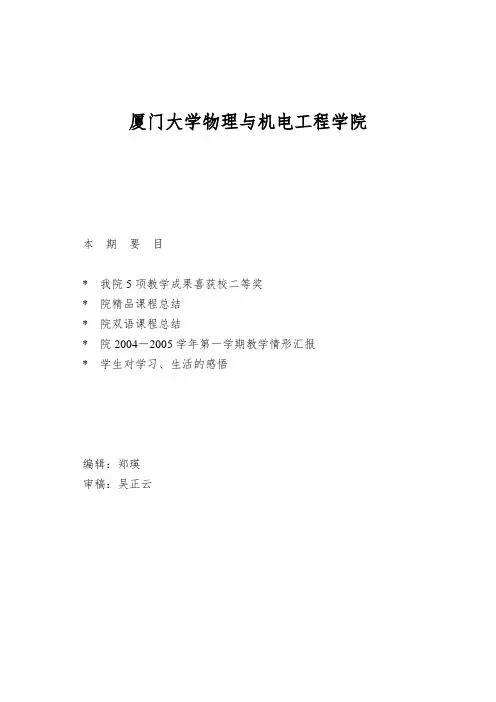 厦门大学物理与机电工程学院

本 期 要 目

* 我院 5 项教学成果喜获校二等奖
* 院精品课程总结
* 院双语课程总结
* 院 2004—2005 学年第一学期教学情形汇报
* 学生对学习、生活的感悟

编辑：郑瑛
审稿：吴正云